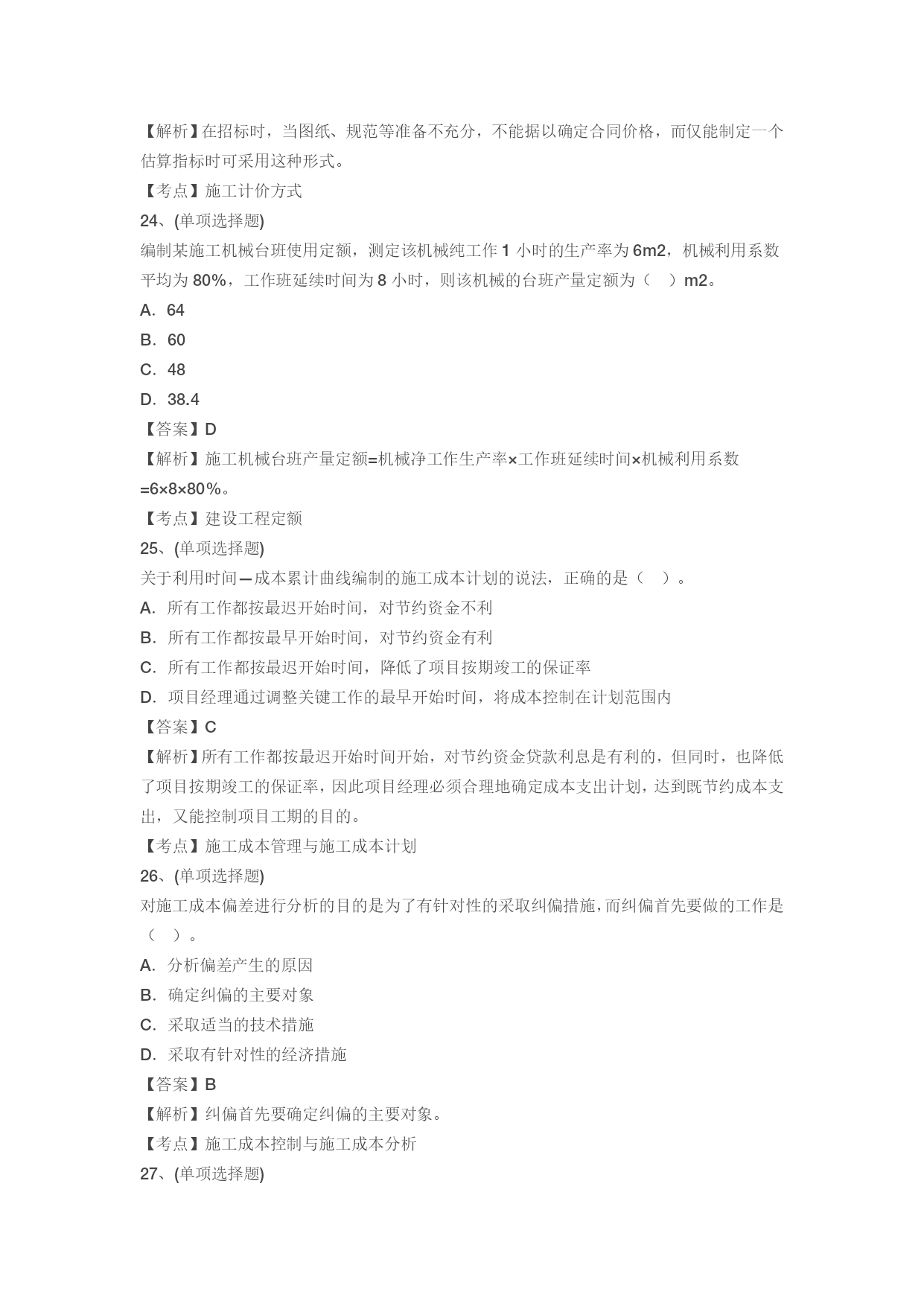 【解析】在招标时，当图纸、规范等准备不充分，不能据以确定合同价格，而仅能制定一个估算指标时可采用这种形式。

【考点】施工计价方式

24、(单项选择题)

编制某施工机械台班使用定额，测定该机械纯工作1小时的生产率为6m2，机械利用系数平均为80%，工作班延续时间为8小时，则该机械的台班产量定额为（ ）m2。

A. 64

B. 60

C. 48

D. 38.4

【答案】D

【解析】施工机械台班产量定额=机械净工作生产率×工作班延续时间×机械利用系数=6×8×80%。

【考点】建设工程定额

25、(单项选择题)

关于利用时间—成本累计曲线编制的施工成本计划的说法，正确的是（ ）。

A. 所有工作都按最迟开始时间，对节约资金不利

B. 所有工作都按最早开始时间，对节约资金有利

C. 所有工作都按最迟开始时间，降低了项目按期竣工的保证率

D. 项目经理通过调整关键工作的最早开始时间，将成本控制在计划范围内

【答案】C

【解析】所有工作都按最迟开始时间开始，对节约资金贷款利息是有利的，但同时，也降低了项目按期竣工的保证率，因此项目经理必须合理地确定成本支出计划，达到既节约成本支出，又能控制项目工期的目的。

【考点】施工成本管理与施工成本计划

26、(单项选择题)

对施工成本偏差进行分析的目的是为了有针对性的采取纠偏措施，而纠偏首先要做的工作是（ ）。

A. 分析偏差产生的原因

B. 确定纠偏的主要对象

C. 采取适当的技术措施

D. 采取有针对性的经济措施

【答案】B

【解析】纠偏首先要确定纠偏的主要对象。

【考点】施工成本控制与施工成本分析

27、(单项选择题)